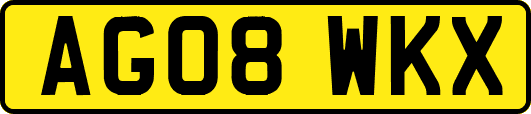 AG08 WKX